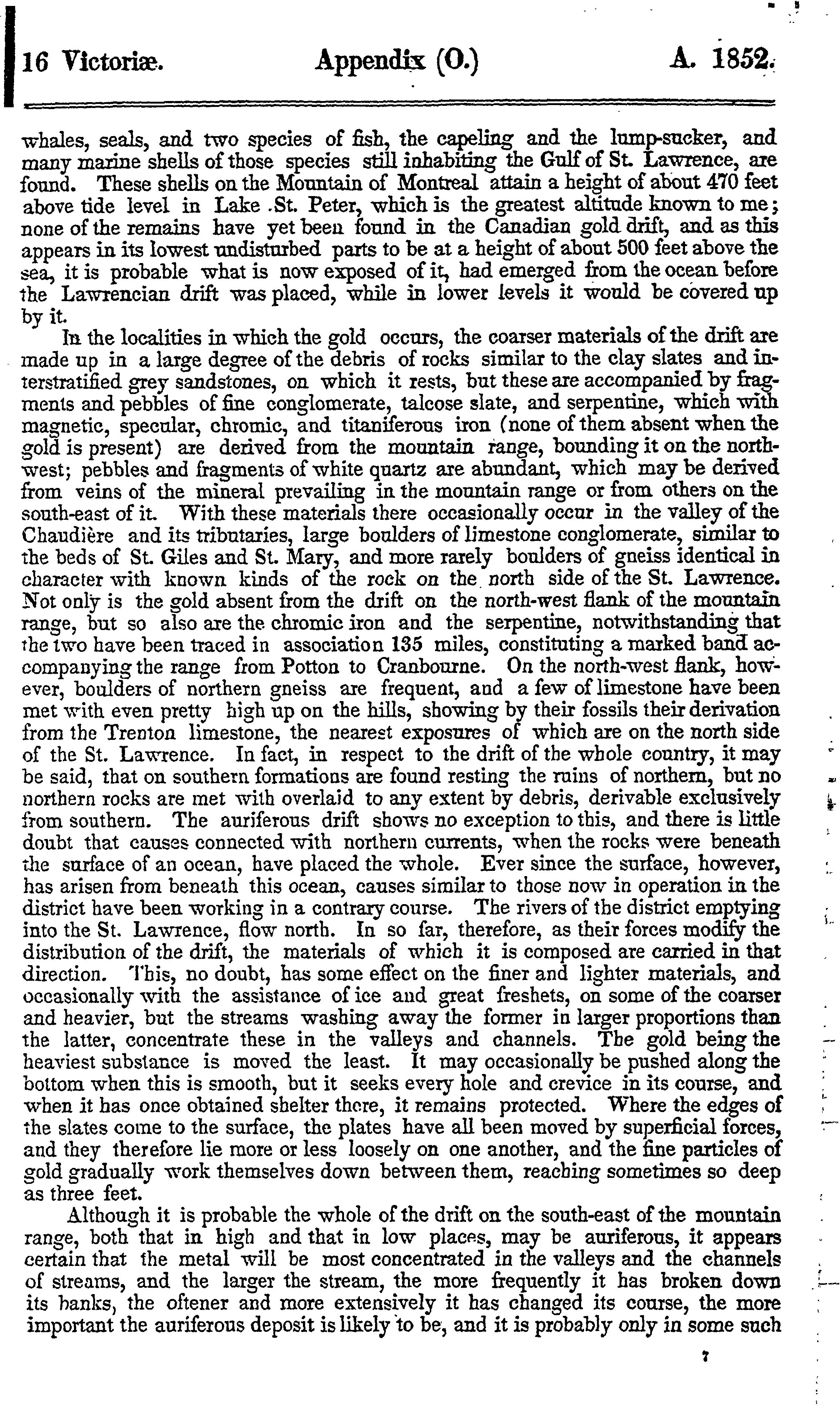 16 Victoriæ. Appendix (O.) A. 1852.

whales, seals, and two species of fish, the capeling and the lump-sucker, and many marine shells of those species still inhabiting the Gulf of St. Lawrence, are found. These shells on the Mountain of Montreal attain a height of about 470 feet above tide level in Lake St. Peter, which is the greatest altitude known to me; none of the remains have yet been found in the Canadian gold drift, and as this appears in its lowest undisturbed parts to be at a height of about 500 feet above the sea, it is probable what is now exposed of it, had emerged from the ocean before the Lawrencian drift was placed, while in lower levels it would be covered up by it.

In the localities in which the gold occurs, the coarser materials of the drift are made up in a large degree of the debris of rocks similar to the clay slates and interstratified grey sandstones, on which it rests, but these are accompanied by fragments and pebbles of fine conglomerate, talcose slate, and serpentine, which with magnetic, specular, chromic, and titaniferous iron (none of them absent when the gold is present) are derived from the mountain range, bounding it on the north-west; pebbles and fragments of white quartz are abundant, which may be derived from veins of the mineral prevailing in the mountain range or from others on the south-east of it. With these materials there occasionally occur in the valley of the Chaudière and its tributaries, large boulders of limestone conglomerate, similar to the beds of St. Giles and St. Mary, and more rarely boulders of gneiss identical in character with known kinds of the rock on the north side of the St. Lawrence. Not only is the gold absent from the drift on the north-west flank of the mountain range, but so also are the chromic iron and the serpentine, notwithstanding that the two have been traced in association 135 miles, constituting a marked band accompanying the range from Potton to Cranbourne. On the north-west flank, however, boulders of northern gneiss are frequent, and a few of limestone have been met with even pretty high up on the hills, showing by their fossils their derivation from the Trenton limestone, the nearest exposures of which are on the north side of the St. Lawrence. In fact, in respect to the drift of the whole country, it may be said, that on southern formations are found resting the ruins of northern, but no northern rocks are met with overlaid to any extent by debris, derivable exclusively from southern. The auriferous drift shows no exception to this, and there is little doubt that causes connected with northern currents, when the rocks were beneath the surface of an ocean, have placed the whole. Ever since the surface, however, has arisen from beneath this ocean, causes similar to those now in operation in the district have been working in a contrary course. The rivers of the district emptying into the St. Lawrence, flow north. In so far, therefore, as their forces modify the distribution of the drift, the materials of which it is composed are carried in that direction. This, no doubt, has some effect on the finer and lighter materials, and occasionally with the assistance of ice and great freshets, on some of the coarser and heavier, but the streams washing away the former in larger proportions than the latter, concentrate these in the valleys and channels. The gold being the heaviest substance is moved the least. It may occasionally be pushed along the bottom when this is smooth, but it seeks every hole and crevice in its course, and when it has once obtained shelter there, it remains protected. Where the edges of the slates come to the surface, the plates have all been moved by superficial forces, and they therefore lie more or less loosely on one another, and the fine particles of gold gradually work themselves down between them, reaching sometimes so deep as three feet.

Although it is probable the whole of the drift on the south-east of the mountain range, both that in high and that in low places, may be auriferous, it appears certain that the metal will be most concentrated in the valleys and the channels of streams, and the larger the stream, the more frequently it has broken down its banks, the oftener and more extensively it has changed its course, the more important the auriferous deposit is likely to be, and it is probably only in some such

7